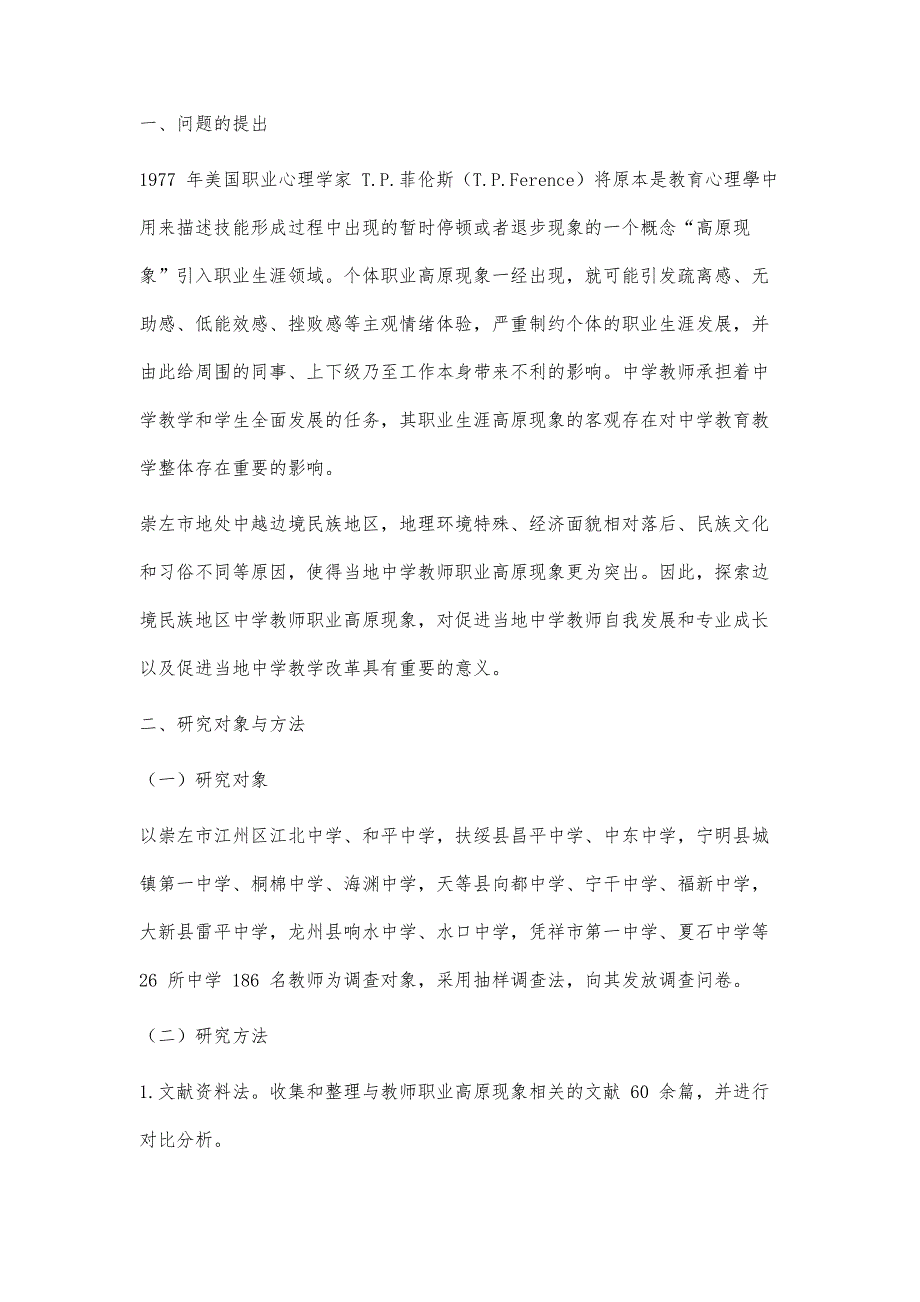 一、问题的提出

1977 年美国职业心理学家 T.P.菲伦斯（T.P.Ference）将原本是教育心理學中用来描述技能形成过程中出现的暂时停顿或者退步现象的一个概念“高原现象”引入职业生涯领域。个体职业高原现象一经出现，就可能引发疏离感、无助感、低能效感、挫败感等主观情绪体验，严重制约个体的职业生涯发展，并由此给周围的同事、上下级乃至工作本身带来不利的影响。中学教师承担着中学教学和学生全面发展的任务，其职业生涯高原现象的客观存在对中学教育教学整体存在重要的影响。

崇左市地处中越边境民族地区，地理环境特殊、经济面貌相对落后、民族文化和习俗不同等原因，使得当地中学教师职业高原现象更为突出。因此，探索边境民族地区中学教师职业高原现象，对促进当地中学教师自我发展和专业成长以及促进当地中学教学改革具有重要的意义。

二、研究对象与方法

（一）研究对象

以崇左市江州区江北中学、和平中学，扶绥县昌平中学、中东中学，宁明县城镇第一中学、桐棉中学、海渊中学，天等县向都中学、宁干中学、福新中学，大新县雷平中学，龙州县响水中学、水口中学，凭祥市第一中学、夏石中学等 26 所中学 186 名教师为调查对象，采用抽样调查法，向其发放调查问卷。

（二）研究方法

1.文献资料法。收集和整理与教师职业高原现象相关的文献 60 余篇，并进行对比分析。